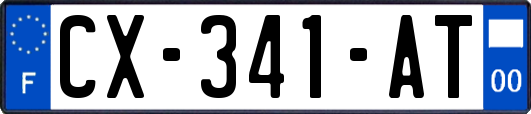 F
CX-341-AT
00